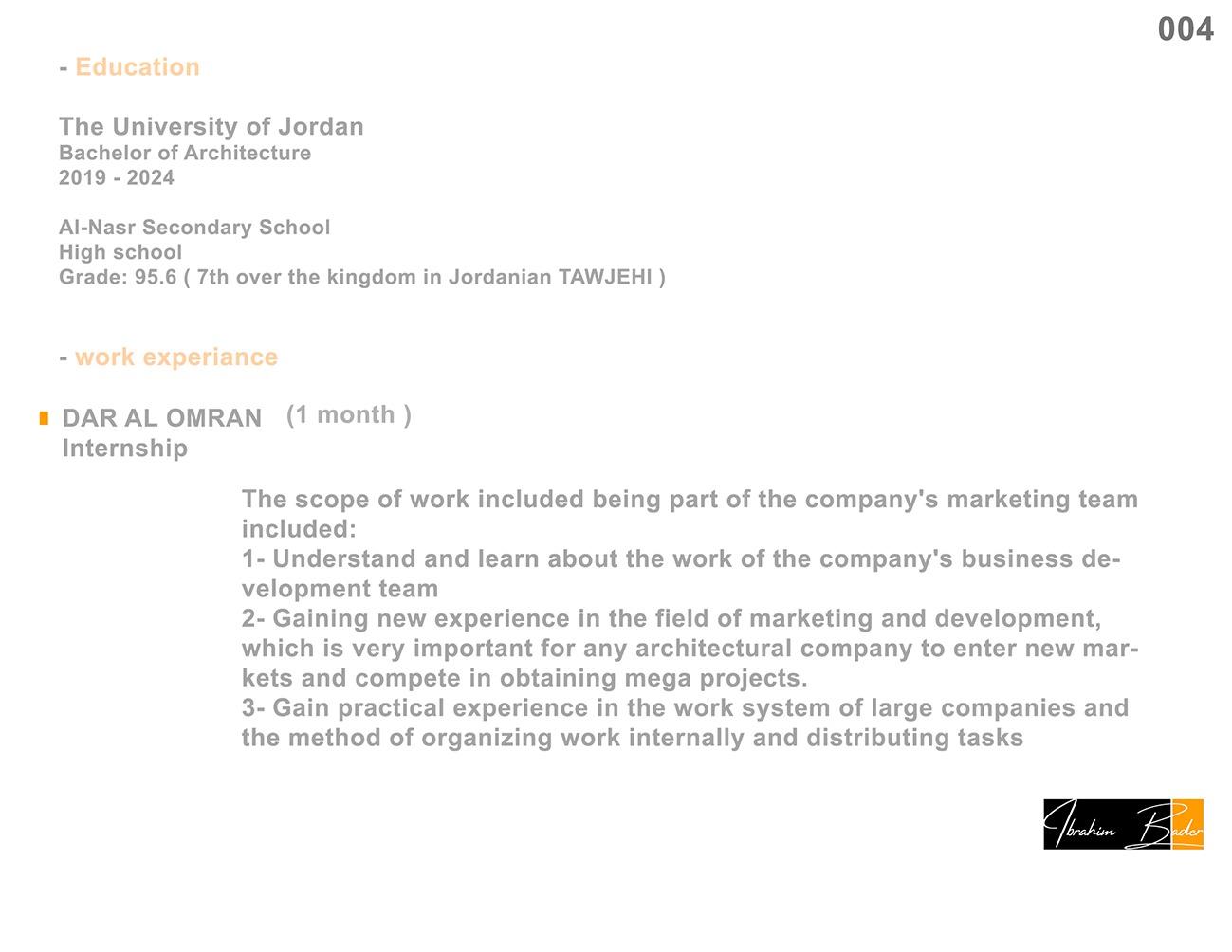 004

- Education

The University of Jordan
Bachelor of Architecture
2019 - 2024

Al-Nasr Secondary School
High school
Grade: 95.6 ( 7th over the kingdom in Jordanian TAWJEHI )

- work experiance

DAR AL OMRAN (1 month )
Internship

The scope of work included being part of the company's marketing team included:
1- Understand and learn about the work of the company's business development team
2- Gaining new experience in the field of marketing and development, which is very important for any architectural company to enter new markets and compete in obtaining mega projects.
3- Gain practical experience in the work system of large companies and the method of organizing work internally and distributing tasks

Ibrahim Bader